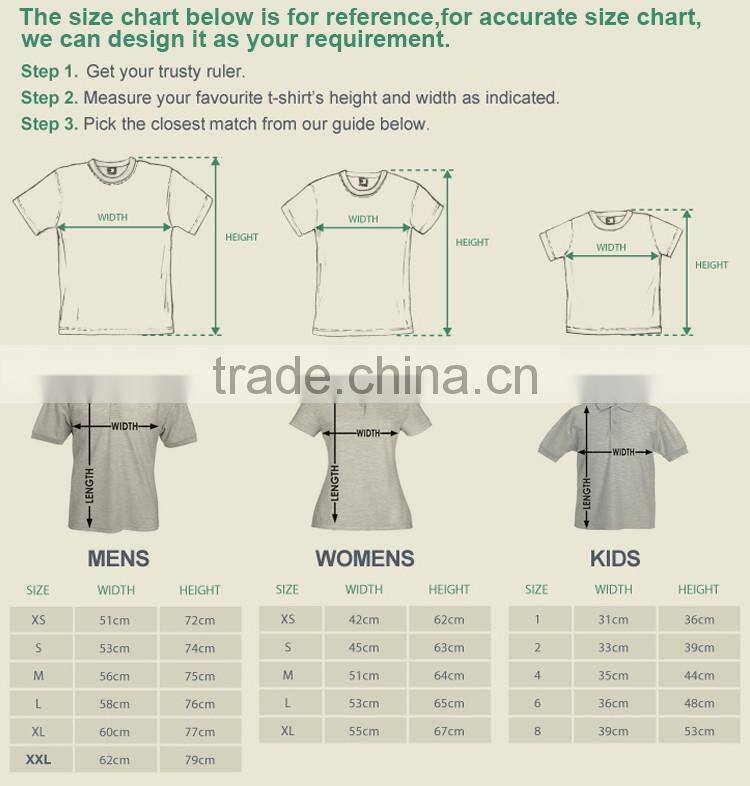 The size chart below is for reference,for accurate size chart, we can design it as your requirement.

Step 1. Get your trusty ruler.
Step 2. Measure your favourite t-shirt's height and width as indicated.
Step 3. Pick the closest match from our guide below.

WIDTH
HEIGHT
WIDTH
HEIGHT
WIDTH
HEIGHT

trade.china.cn

WIDTH
LENGTH
WIDTH
LENGTH
WIDTH
LENGTH

MENS

| SIZE | WIDTH | HEIGHT |
|---|---|---|
| XS | 51cm | 72cm |
| S | 53cm | 74cm |
| M | 56cm | 75cm |
| L | 58cm | 76cm |
| XL | 60cm | 77cm |
| XXL | 62cm | 79cm |

WOMENS

| SIZE | WIDTH | HEIGHT |
|---|---|---|
| XS | 42cm | 62cm |
| S | 45cm | 63cm |
| M | 51cm | 64cm |
| L | 53cm | 65cm |
| XL | 55cm | 67cm |

KIDS

| SIZE | WIDTH | HEIGHT |
|---|---|---|
| 1 | 31cm | 36cm |
| 2 | 33cm | 39cm |
| 4 | 35cm | 44cm |
| 6 | 36cm | 48cm |
| 8 | 39cm | 53cm |